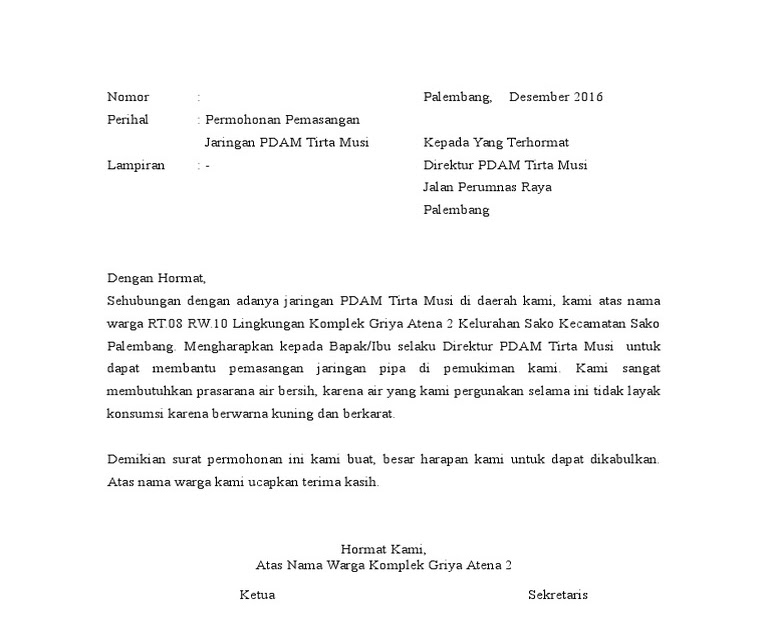 Nomor :
Perihal : Permohonan Pemasangan Jaringan PDAM Tirta Musi
Lampiran : -

Palembang, Desember 2016

Kepada Yang Terhormat
Direktur PDAM Tirta Musi
Jalan Perumnas Raya
Palembang

Dengan Hormat,
Sehubungan dengan adanya jaringan PDAM Tirta Musi di daerah kami, kami atas nama warga RT.08 RW.10 Lingkungan Komplek Griya Atena 2 Kelurahan Sako Kecamatan Sako Palembang. Mengharapkan kepada Bapak/Ibu selaku Direktur PDAM Tirta Musi untuk dapat membantu pemasangan jaringan pipa di pemukiman kami. Kami sangat membutuhkan prasarana air bersih, karena air yang kami pergunakan selama ini tidak layak konsumsi karena berwarna kuning dan berkarat.

Demikian surat permohonan ini kami buat, besar harapan kami untuk dapat dikabulkan. Atas nama warga kami ucapkan terima kasih.

Hormat Kami,
Atas Nama Warga Komplek Griya Atena 2

Ketua

Sekretaris